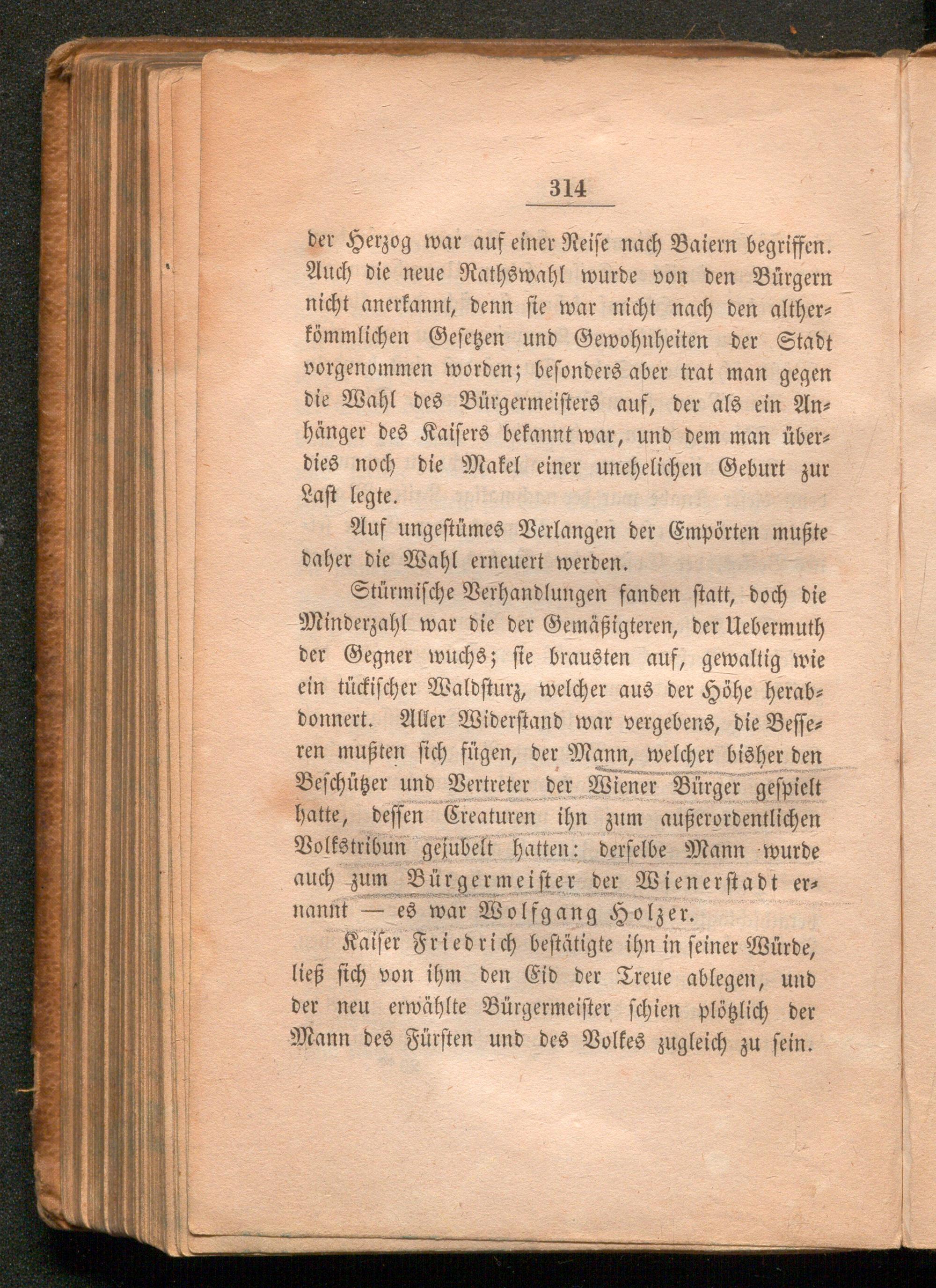 314

der Herzog war auf einer Reise nach Baiern begriffen. Auch die neue Rathswahl wurde von den Bürgern nicht anerkannt, denn sie war nicht nach den altherkömmlichen Gesetzen und Gewohnheiten der Stadt vorgenommen worden; besonders aber trat man gegen die Wahl des Bürgermeisters auf, der als ein Anhänger des Kaisers bekannt war, und dem man überdies noch die Makel einer unehelichen Geburt zur Last legte.

Auf ungestümes Verlangen der Empörten mußte daher die Wahl erneuert werden.

Stürmische Verhandlungen fanden statt, doch die Minderzahl war die der Gemäßigteren, der Uebermuth der Gegner wuchs; sie brausten auf, gewaltig wie ein tückischer Waldsturz, welcher aus der Höhe herabdonnert. Aller Widerstand war vergebens, die Besseren mußten sich fügen, der Mann, welcher bisher den Beschützer und Vertreter der Wiener Bürger gespielt hatte, dessen Creaturen ihn zum außerordentlichen Volkstribun gejubelt hatten: derselbe Mann wurde auch zum Bürgermeister der Wienerstadt ernannt — es war Wolfgang Holzer.

Kaiser Friedrich bestätigte ihn in seiner Würde, ließ sich von ihm den Eid der Treue ablegen, und der neu erwählte Bürgermeister schien plötzlich der Mann des Fürsten und des Volkes zugleich zu sein.